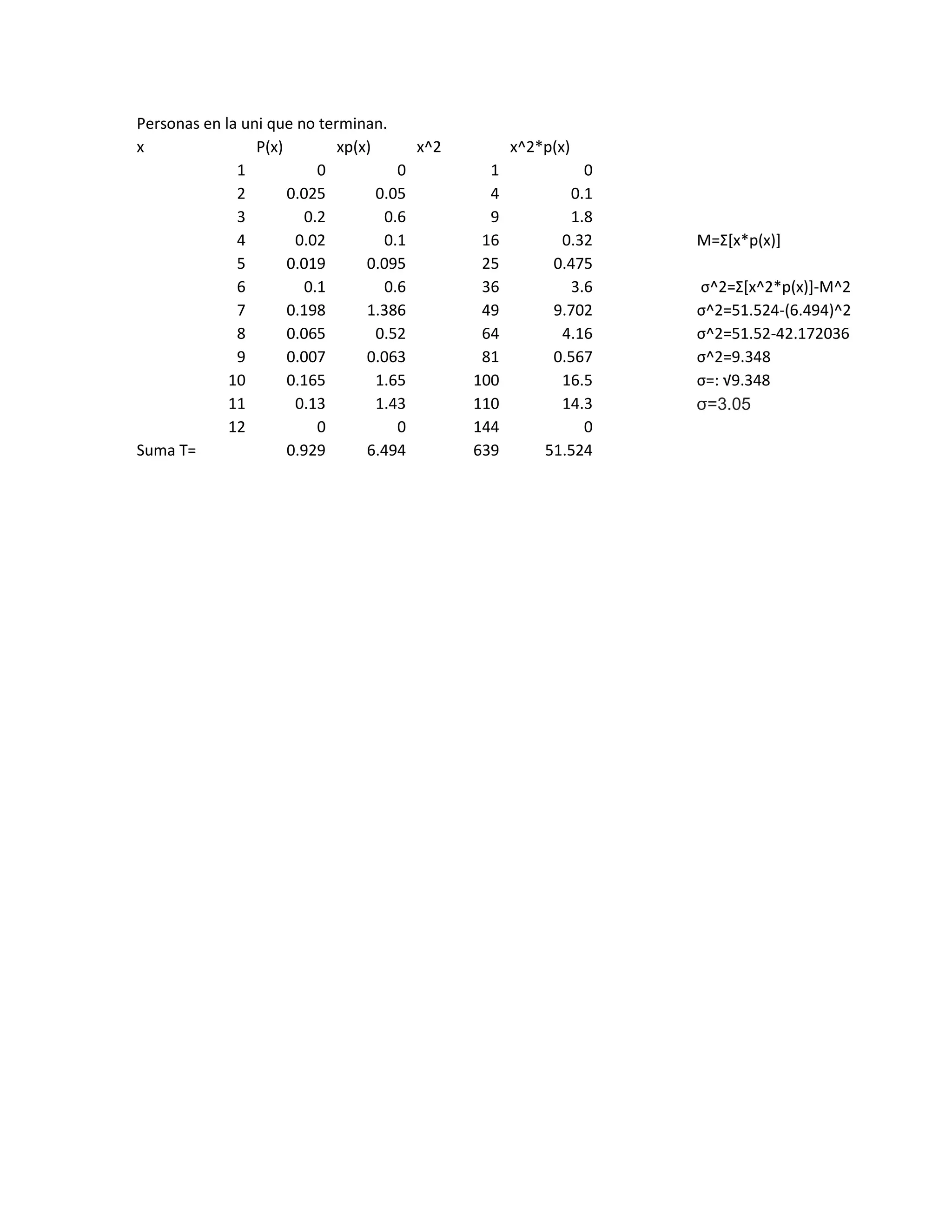 Personas en la uni que no terminan.

| x | P(x) | xp(x) | x^2 | x^2*p(x) |
|---|---|---|---|---|
| 1 | 0 | 0 | 1 | 0 |
| 2 | 0.025 | 0.05 | 4 | 0.1 |
| 3 | 0.2 | 0.6 | 9 | 1.8 |
| 4 | 0.02 | 0.1 | 16 | 0.32 |
| 5 | 0.019 | 0.095 | 25 | 0.475 |
| 6 | 0.1 | 0.6 | 36 | 3.6 |
| 7 | 0.198 | 1.386 | 49 | 9.702 |
| 8 | 0.065 | 0.52 | 64 | 4.16 |
| 9 | 0.007 | 0.063 | 81 | 0.567 |
| 10 | 0.165 | 1.65 | 100 | 16.5 |
| 11 | 0.13 | 1.43 | 110 | 14.3 |
| 12 | 0 | 0 | 144 | 0 |
| Suma T= | 0.929 | 6.494 | 639 | 51.524 |

M=Σ[x*p(x)]

σ^2=Σ[x^2*p(x)]-M^2
σ^2=51.524-(6.494)^2
σ^2=51.52-42.172036
σ^2=9.348
σ=: √9.348
σ=3.05